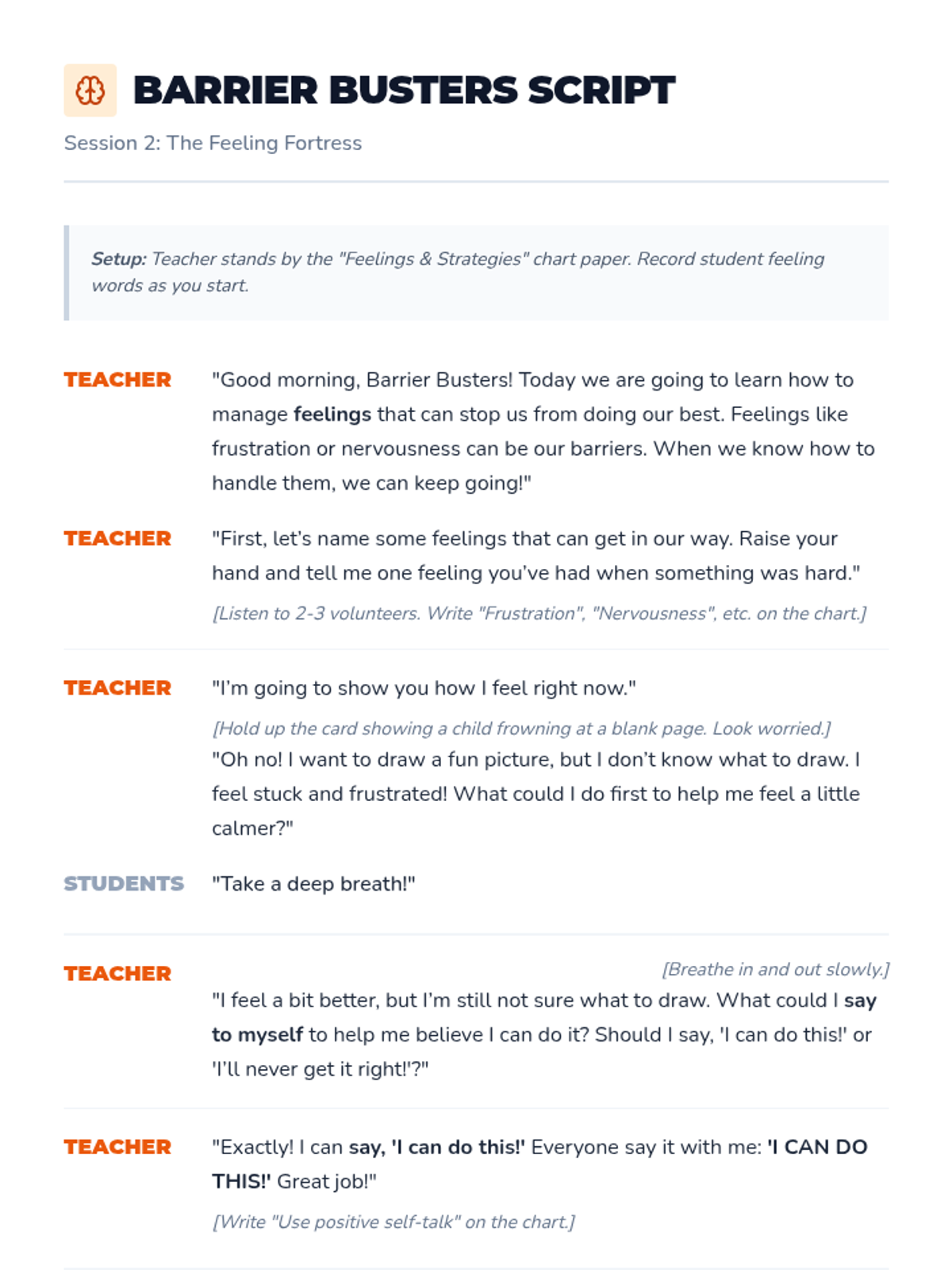 BARRIER BUSTERS SCRIPT

Session 2: The Feeling Fortress

Setup: Teacher stands by the "Feelings & Strategies" chart paper. Record student feeling words as you start.

TEACHER "Good morning, Barrier Busters! Today we are going to learn how to manage feelings that can stop us from doing our best. Feelings like frustration or nervousness can be our barriers. When we know how to handle them, we can keep going!"

TEACHER "First, let's name some feelings that can get in our way. Raise your hand and tell me one feeling you've had when something was hard."

[Listen to 2-3 volunteers. Write "Frustration", "Nervousness", etc. on the chart.]

TEACHER "I'm going to show you how I feel right now."

[Hold up the card showing a child frowning at a blank page. Look worried.]

"Oh no! I want to draw a fun picture, but I don't know what to draw. I feel stuck and frustrated! What could I do first to help me feel a little calmer?"

STUDENTS "Take a deep breath!"

TEACHER [Breathe in and out slowly.]

"I feel a bit better, but I'm still not sure what to draw. What could I say to myself to help me believe I can do it? Should I say, 'I can do this!' or 'I'll never get it right!'?"

TEACHER "Exactly! I can say, 'I can do this!' Everyone say it with me: 'I CAN DO THIS!' Great job!"

[Write "Use positive self-talk" on the chart.]